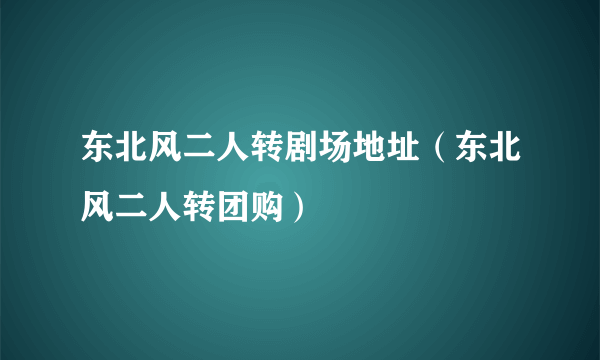 东北风二人转剧场地址（东北风二人转团购）